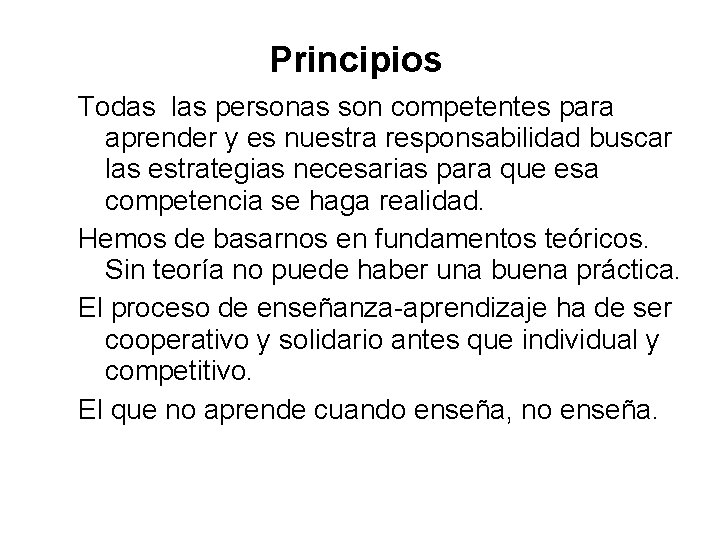 Principios

Todas las personas son competentes para aprender y es nuestra responsabilidad buscar las estrategias necesarias para que esa competencia se haga realidad.

Hemos de basarnos en fundamentos teóricos. Sin teoría no puede haber una buena práctica.

El proceso de enseñanza-aprendizaje ha de ser cooperativo y solidario antes que individual y competitivo.

El que no aprende cuando enseña, no enseña.